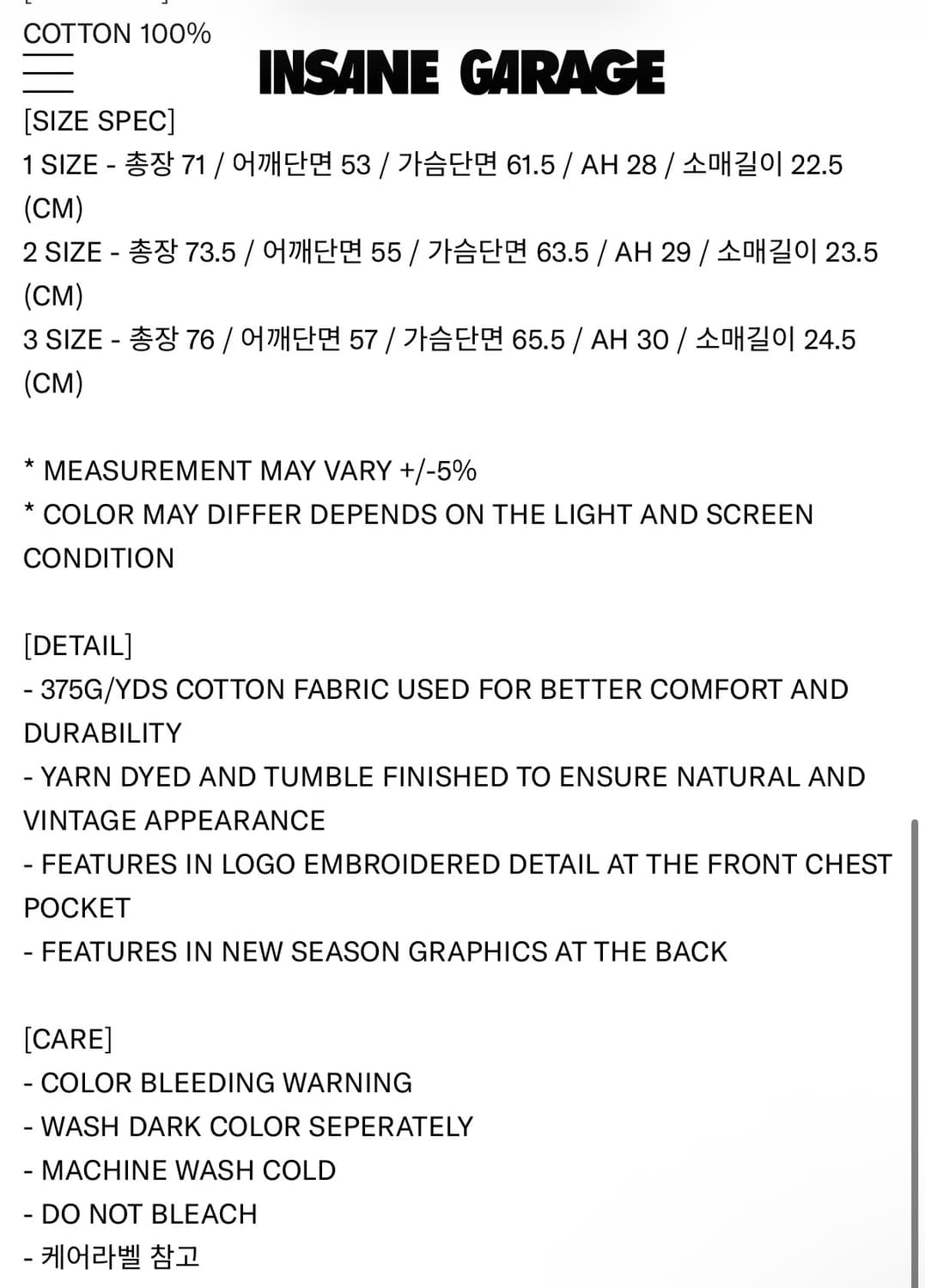 COTTON 100%

INSANE GARAGE

[SIZE SPEC]
1 SIZE - 총장 71 / 어깨단면 53 / 가슴단면 61.5 / AH 28 / 소매길이 22.5 (CM)
2 SIZE - 총장 73.5 / 어깨단면 55 / 가슴단면 63.5 / AH 29 / 소매길이 23.5 (CM)
3 SIZE - 총장 76 / 어깨단면 57 / 가슴단면 65.5 / AH 30 / 소매길이 24.5 (CM)

* MEASUREMENT MAY VARY +/-5%
* COLOR MAY DIFFER DEPENDS ON THE LIGHT AND SCREEN CONDITION

[DETAIL]
- 375G/YDS COTTON FABRIC USED FOR BETTER COMFORT AND DURABILITY
- YARN DYED AND TUMBLE FINISHED TO ENSURE NATURAL AND VINTAGE APPEARANCE
- FEATURES IN LOGO EMBROIDERED DETAIL AT THE FRONT CHEST POCKET
- FEATURES IN NEW SEASON GRAPHICS AT THE BACK

[CARE]
- COLOR BLEEDING WARNING
- WASH DARK COLOR SEPERATELY
- MACHINE WASH COLD
- DO NOT BLEACH
- 케어라벨 참고